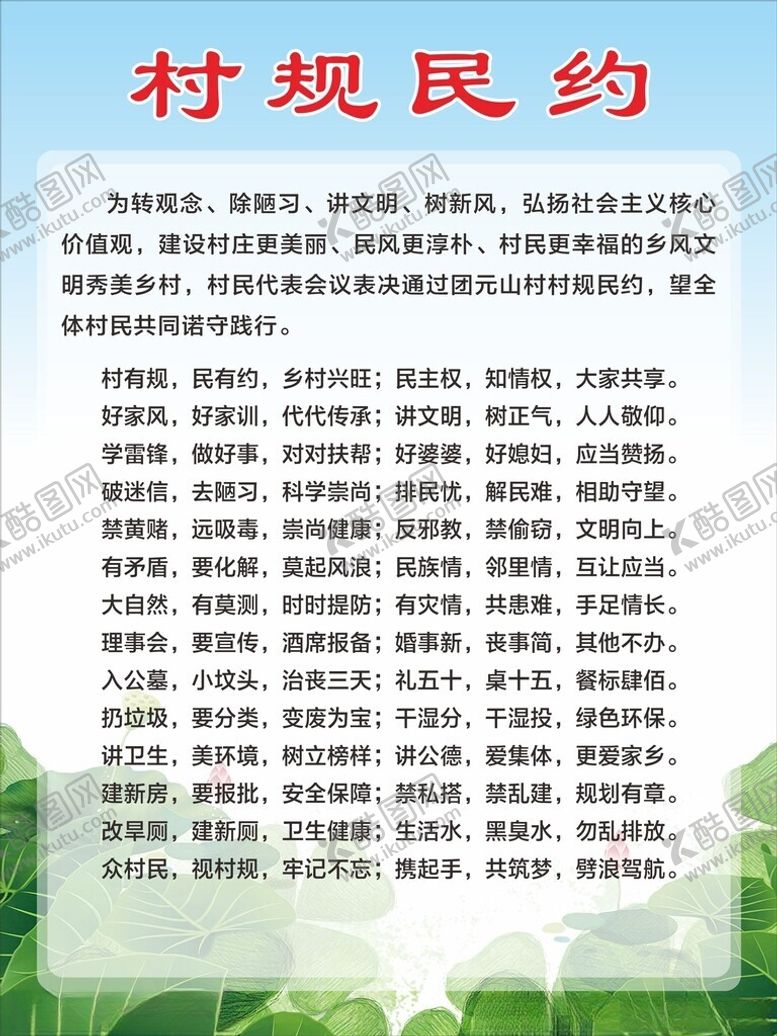 村规民约

为转观念、除陋习、讲文明、树新风，弘扬社会主义核心价值观，建设村庄更美丽、民风更淳朴、村民更幸福的乡风文明秀美乡村，村民代表会议表决通过团元山村村规民约，望全体村民共同诺守践行。

村有规，民有约，乡村兴旺；民主权，知情权，大家共享。
好家风，好家训，代代传承；讲文明，树正气，人人敬仰。
学雷锋，做好事，对对扶帮；好婆婆，好媳妇，应当赞扬。
破迷信，去陋习，科学崇尚；排民忧，解民难，相助守望。
禁黄赌，远吸毒，崇尚健康；反邪教，禁偷窃，文明向上。
有矛盾，要化解，莫起风浪；民族情，邻里情，互让应当。
大自然，有莫测，时时提防；有灾情，共患难，手足情长。
理事会，要宣传，酒席报备；婚事新，丧事简，其他不办。
入公墓，小坟头，治丧三天；礼五十，桌十五，餐标肆佰。
扔垃圾，要分类，变废为宝；干湿分，干湿投，绿色环保。
讲卫生，美环境，树立榜样；讲公德，爱集体，更爱家乡。
建新房，要报批，安全保障；禁私搭，禁乱建，规划有章。
改旱厕，建新厕，卫生健康；生活水，黑臭水，勿乱排放。
众村民，视村规，牢记不忘；携起手，共筑梦，劈浪驾航。

酷图网
www.ikutu.com